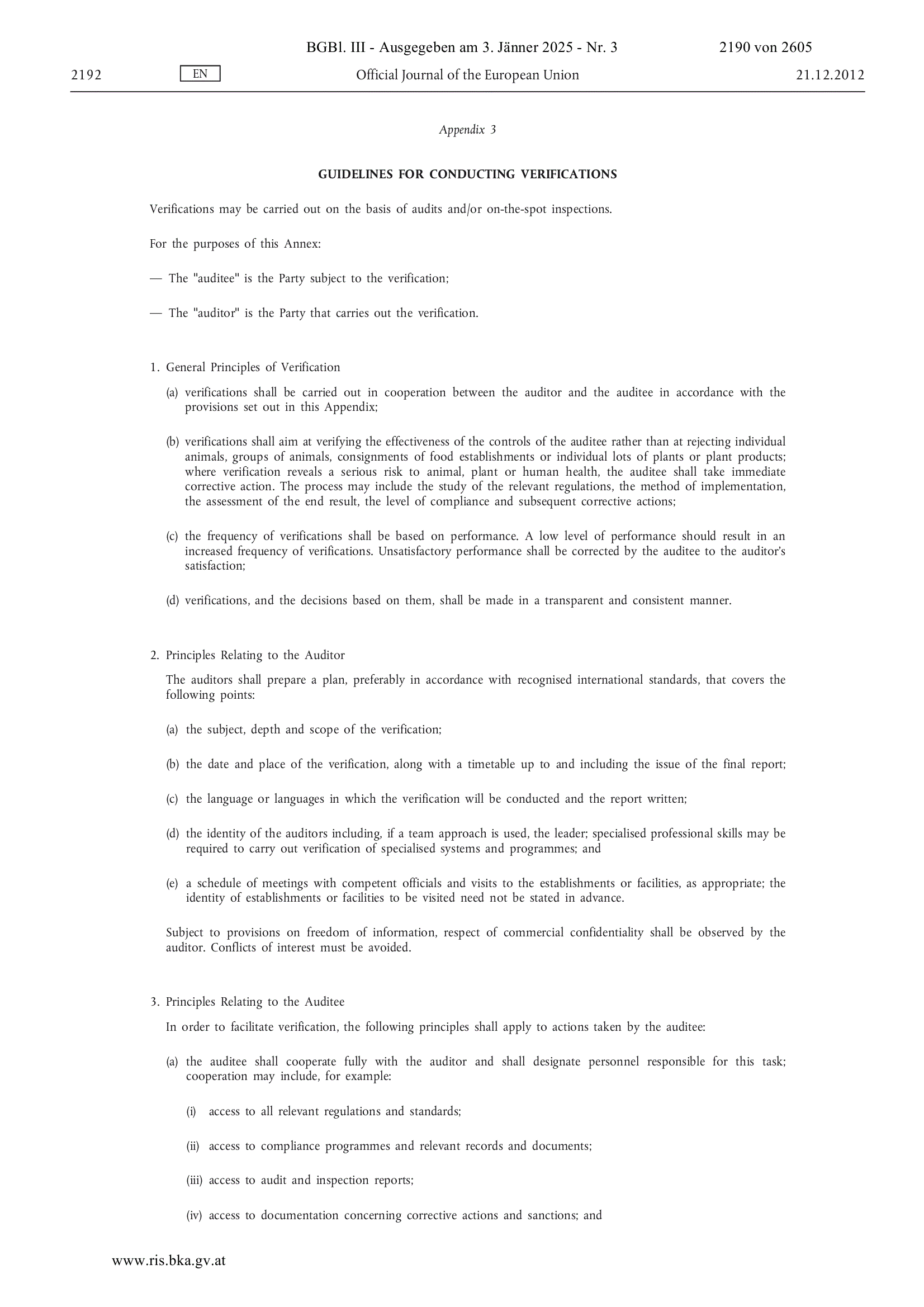 BGBl. III - Ausgegeben am 3. Jänner 2025 - Nr. 3 2190 von 2605

2192 EN Official Journal of the European Union 21.12.2012

Appendix 3

GUIDELINES FOR CONDUCTING VERIFICATIONS

Verifications may be carried out on the basis of audits and/or on-the-spot inspections.

For the purposes of this Annex:

— The "auditee" is the Party subject to the verification;

— The "auditor" is the Party that carries out the verification.

1. General Principles of Verification

(a) verifications shall be carried out in cooperation between the auditor and the auditee in accordance with the provisions set out in this Appendix;

(b) verifications shall aim at verifying the effectiveness of the controls of the auditee rather than at rejecting individual animals, groups of animals, consignments of food establishments or individual lots of plants or plant products; where verification reveals a serious risk to animal, plant or human health, the auditee shall take immediate corrective action. The process may include the study of the relevant regulations, the method of implementation, the assessment of the end result, the level of compliance and subsequent corrective actions;

(c) the frequency of verifications shall be based on performance. A low level of performance should result in an increased frequency of verifications. Unsatisfactory performance shall be corrected by the auditee to the auditor's satisfaction;

(d) verifications, and the decisions based on them, shall be made in a transparent and consistent manner.

2. Principles Relating to the Auditor

The auditors shall prepare a plan, preferably in accordance with recognised international standards, that covers the following points:

(a) the subject, depth and scope of the verification;

(b) the date and place of the verification, along with a timetable up to and including the issue of the final report;

(c) the language or languages in which the verification will be conducted and the report written;

(d) the identity of the auditors including, if a team approach is used, the leader; specialised professional skills may be required to carry out verification of specialised systems and programmes; and

(e) a schedule of meetings with competent officials and visits to the establishments or facilities, as appropriate; the identity of establishments or facilities to be visited need not be stated in advance.

Subject to provisions on freedom of information, respect of commercial confidentiality shall be observed by the auditor. Conflicts of interest must be avoided.

3. Principles Relating to the Auditee

In order to facilitate verification, the following principles shall apply to actions taken by the auditee:

(a) the auditee shall cooperate fully with the auditor and shall designate personnel responsible for this task; cooperation may include, for example:

(i) access to all relevant regulations and standards;

(ii) access to compliance programmes and relevant records and documents;

(iii) access to audit and inspection reports;

(iv) access to documentation concerning corrective actions and sanctions; and

www.ris.bka.gv.at